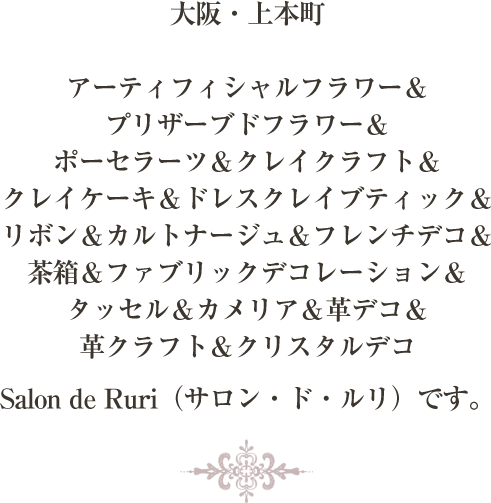 大阪・上本町

アーティフィシャルフラワー&
プリザーブドフラワー&
ポーセラーツ&クレイクラフト&
クレイケーキ&ドレスクレイブティック&
リボン&カルトナージュ&フレンチデコ&
茶箱&ファブリックデコレーション&
タッセル&カメリア&革デコ&
革クラフト&クリスタルデコ

Salon de Ruri（サロン・ド・ルリ）です。